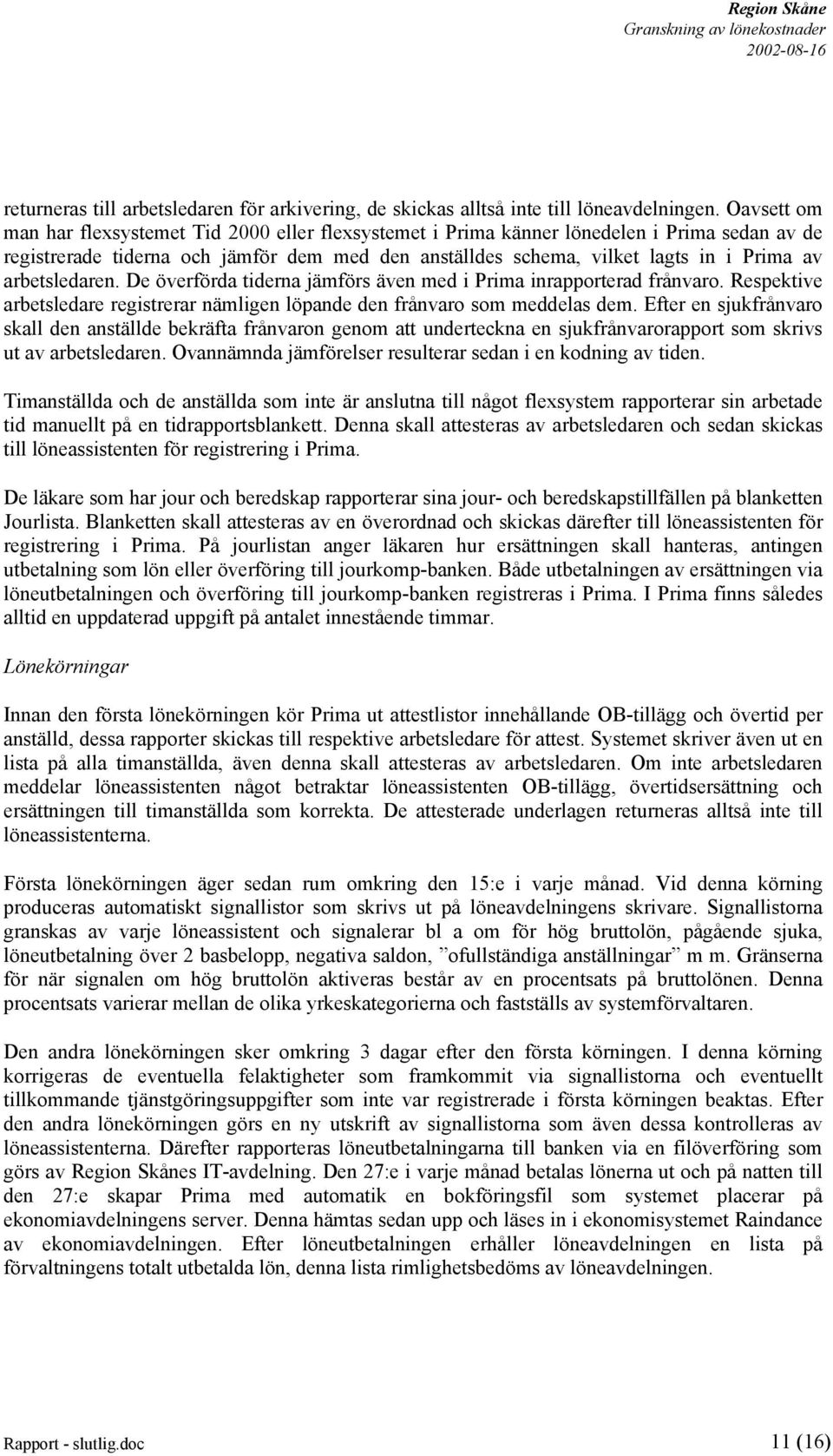 Region Skåne
Granskning av lönekostnader
2002-08-16

returneras till arbetsledaren för arkivering, de skickas alltså inte till löneavdelningen. Oavsett om man har flexsystemet Tid 2000 eller flexsystemet i Prima känner lönedelen i Prima sedan av de registrerade tiderna och jämför dem med den anställdes schema, vilket lagts in i Prima av arbetsledaren. De överförda tiderna jämförs även med i Prima inrapporterad frånvaro. Respektive arbetsledare registrerar nämligen löpande den frånvaro som meddelas dem. Efter en sjukfrånvaro skall den anställde bekräfta frånvaron genom att underteckna en sjukfrånvarorapport som skrivs ut av arbetsledaren. Ovannämnda jämförelser resulterar sedan i en kodning av tiden.

Timanställda och de anställda som inte är anslutna till något flexsystem rapporterar sin arbetade tid manuellt på en tidrapportsblankett. Denna skall attesteras av arbetsledaren och sedan skickas till löneassistenten för registrering i Prima.

De läkare som har jour och beredskap rapporterar sina jour- och beredskapstillfällen på blanketten Jourlista. Blanketten skall attesteras av en överordnad och skickas därefter till löneassistenten för registrering i Prima. På jourlistan anger läkaren hur ersättningen skall hanteras, antingen utbetalning som lön eller överföring till jourkomp-banken. Både utbetalningen av ersättningen via löneutbetalningen och överföring till jourkomp-banken registreras i Prima. I Prima finns således alltid en uppdaterad uppgift på antalet innestående timmar.

Lönekörningar

Innan den första lönekörningen kör Prima ut attestlistor innehållande OB-tillägg och övertid per anställd, dessa rapporter skickas till respektive arbetsledare för attest. Systemet skriver även ut en lista på alla timanställda, även denna skall attesteras av arbetsledaren. Om inte arbetsledaren meddelar löneassistenten något betraktar löneassistenten OB-tillägg, övertidsersättning och ersättningen till timanställda som korrekta. De attesterade underlagen returneras alltså inte till löneassistenterna.

Första lönekörningen äger sedan rum omkring den 15:e i varje månad. Vid denna körning produceras automatiskt signallistor som skrivs ut på löneavdelningens skrivare. Signallistorna granskas av varje löneassistent och signalerar bl a om för hög bruttolön, pågående sjuka, löneutbetalning över 2 basbelopp, negativa saldon, ”ofullständiga anställningar” m m. Gränserna för när signalen om hög bruttolön aktiveras består av en procentsats på bruttolönen. Denna procentsats varierar mellan de olika yrkeskategorierna och fastställs av systemförvaltaren.

Den andra lönekörningen sker omkring 3 dagar efter den första körningen. I denna körning korrigeras de eventuella felaktigheter som framkommit via signallistorna och eventuellt tillkommande tjänstgöringsuppgifter som inte var registrerade i första körningen beaktas. Efter den andra lönekörningen görs en ny utskrift av signallistorna som även dessa kontrolleras av löneassistenterna. Därefter rapporteras löneutbetalningarna till banken via en filöverföring som görs av Region Skånes IT-avdelning. Den 27:e i varje månad betalas lönerna ut och på natten till den 27:e skapar Prima med automatik en bokföringsfil som systemet placerar på ekonomiavdelningens server. Denna hämtas sedan upp och läses in i ekonomisystemet Raindance av ekonomiavdelningen. Efter löneutbetalningen erhåller löneavdelningen en lista på förvaltningens totalt utbetalda lön, denna lista rimlighetsbedöms av löneavdelningen.

Rapport - slutlig.doc
11 (16)